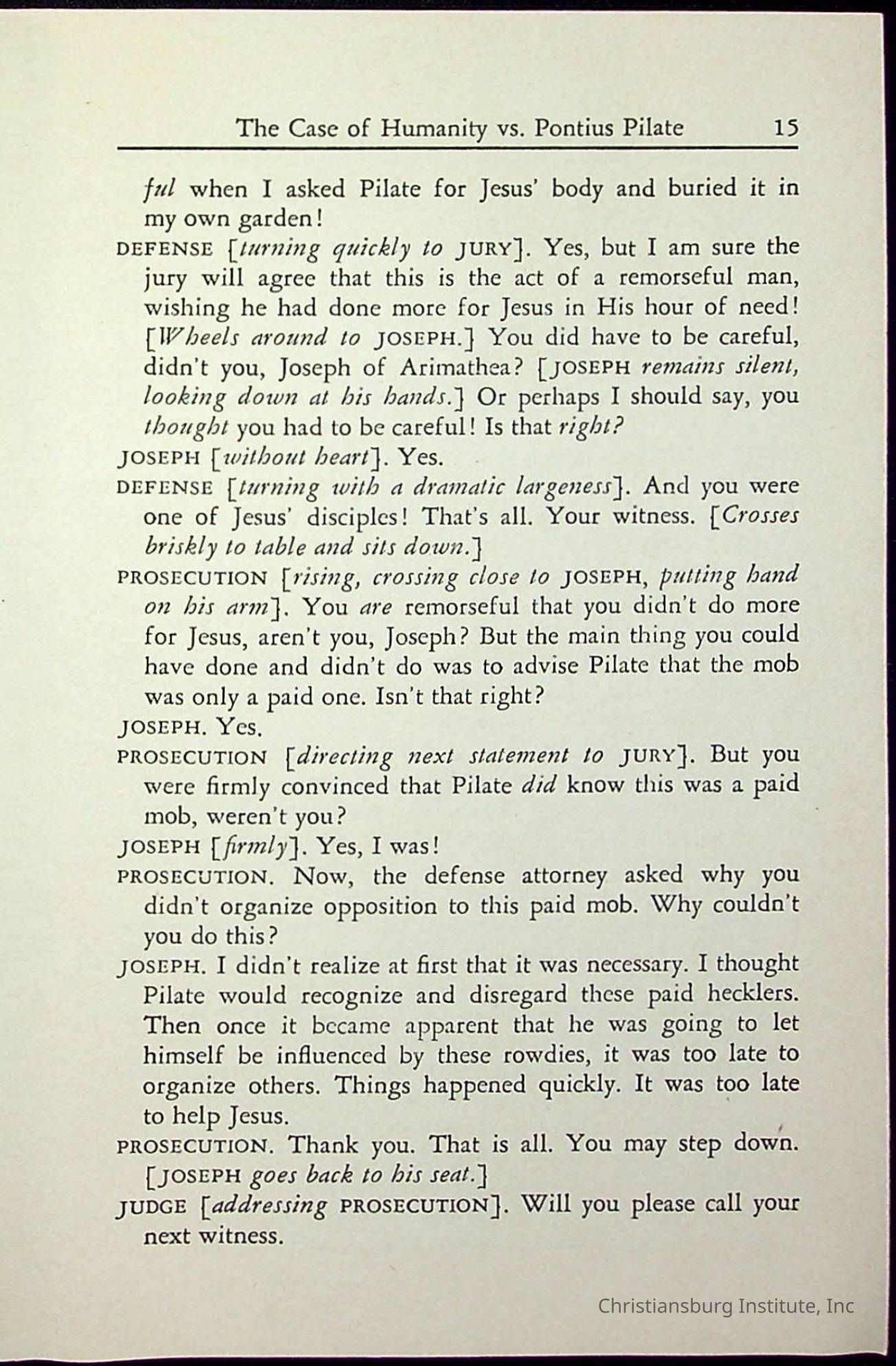 The Case of Humanity vs. Pontius Pilate 15

ful when I asked Pilate for Jesus' body and buried it in my own garden!

DEFENSE [turning quickly to JURY]. Yes, but I am sure the jury will agree that this is the act of a remorseful man, wishing he had done more for Jesus in His hour of need! [Wheels around to JOSEPH.] You did have to be careful, didn't you, Joseph of Arimathea? [JOSEPH remains silent, looking down at his hands.] Or perhaps I should say, you thought you had to be careful! Is that right?

JOSEPH [without heart]. Yes.

DEFENSE [turning with a dramatic largeness]. And you were one of Jesus' disciples! That's all. Your witness. [Crosses briskly to table and sits down.]

PROSECUTION [rising, crossing close to JOSEPH, putting hand on his arm]. You are remorseful that you didn't do more for Jesus, aren't you, Joseph? But the main thing you could have done and didn't do was to advise Pilate that the mob was only a paid one. Isn't that right?

JOSEPH. Yes.

PROSECUTION [directing next statement to JURY]. But you were firmly convinced that Pilate did know this was a paid mob, weren't you?

JOSEPH [firmly]. Yes, I was!

PROSECUTION. Now, the defense attorney asked why you didn't organize opposition to this paid mob. Why couldn't you do this?

JOSEPH. I didn't realize at first that it was necessary. I thought Pilate would recognize and disregard these paid hecklers. Then once it became apparent that he was going to let himself be influenced by these rowdies, it was too late to organize others. Things happened quickly. It was too late to help Jesus.

PROSECUTION. Thank you. That is all. You may step down. [JOSEPH goes back to his seat.]

JUDGE [addressing PROSECUTION]. Will you please call your next witness.

Christiansburg Institute, Inc